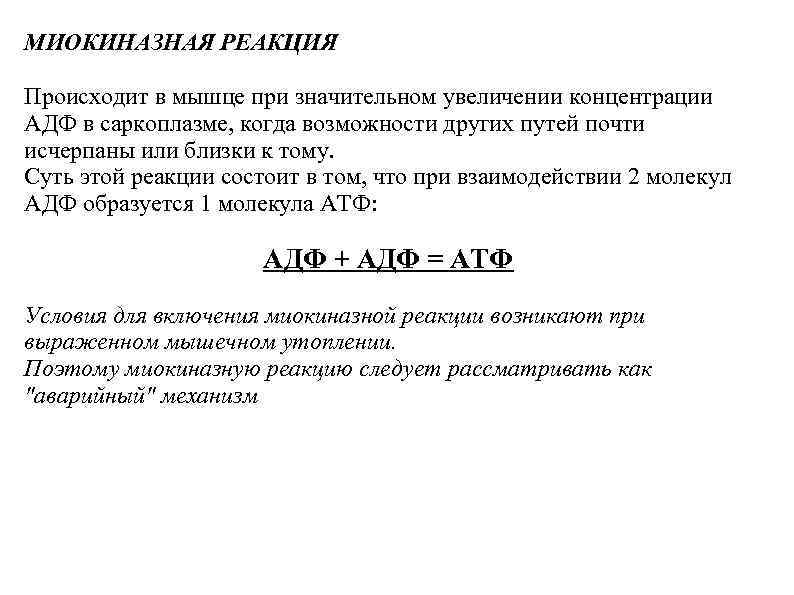 МИОКИНАЗНАЯ РЕАКЦИЯ

Происходит в мышце при значительном увеличении концентрации АДФ в саркоплазме, когда возможности других путей почти исчерпаны или близки к тому.
Суть этой реакции состоит в том, что при взаимодействии 2 молекул АДФ образуется 1 молекула АТФ:

АДФ + АДФ = АТФ

Условия для включения миокиназной реакции возникают при выраженном мышечном утоплении.
Поэтому миокиназную реакцию следует рассматривать как "аварийный" механизм